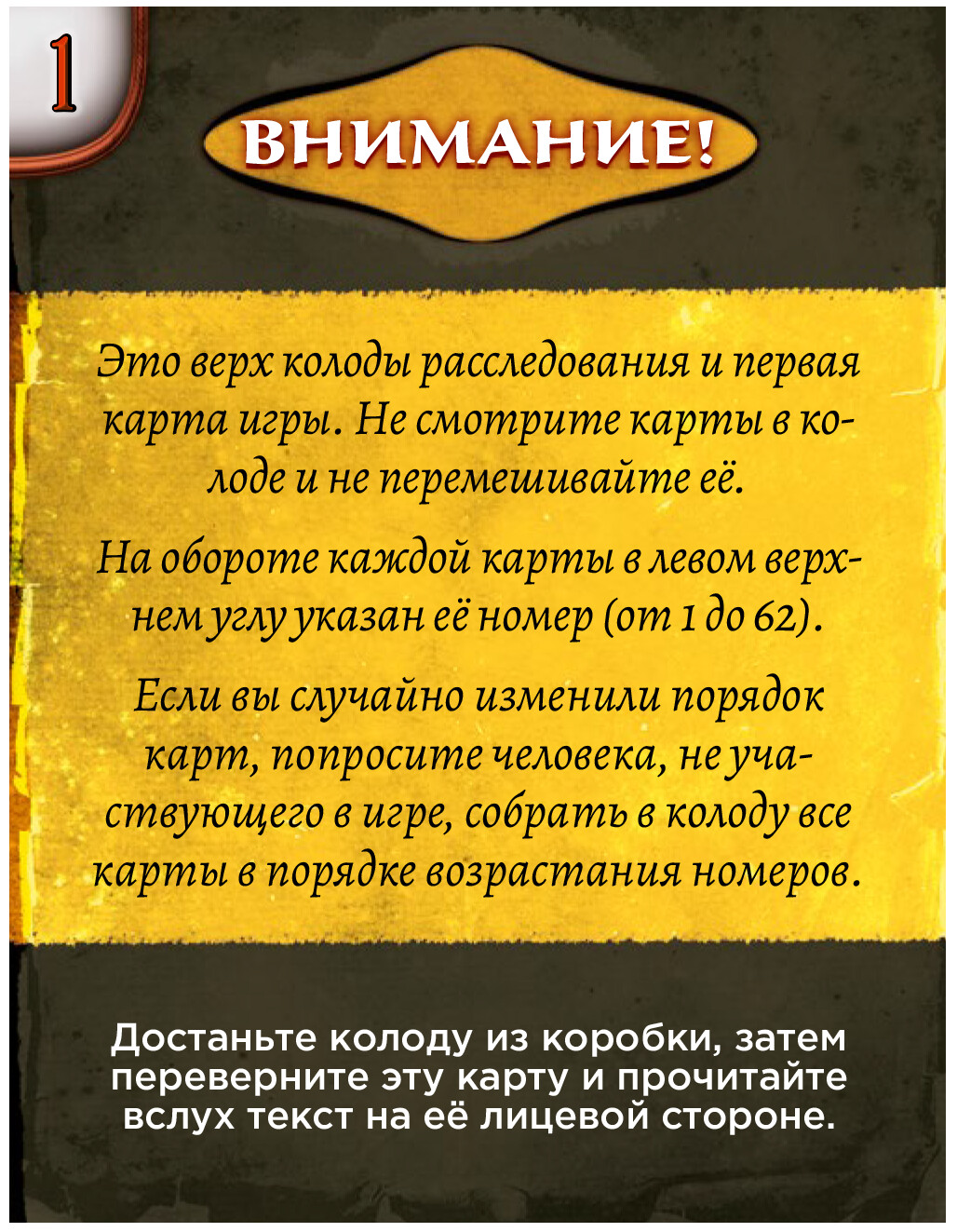 1

ВНИМАНИЕ!

Это верх колоды расследования и первая карта игры. Не смотрите карты в колоде и не перемешивайте её.

На обороте каждой карты в левом верхнем углу указан её номер (от 1 до 62).

Если вы случайно изменили порядок карт, попросите человека, не участвующего в игре, собрать в колоду все карты в порядке возрастания номеров.

Достаньте колоду из коробки, затем переверните эту карту и прочитайте вслух текст на её лицевой стороне.